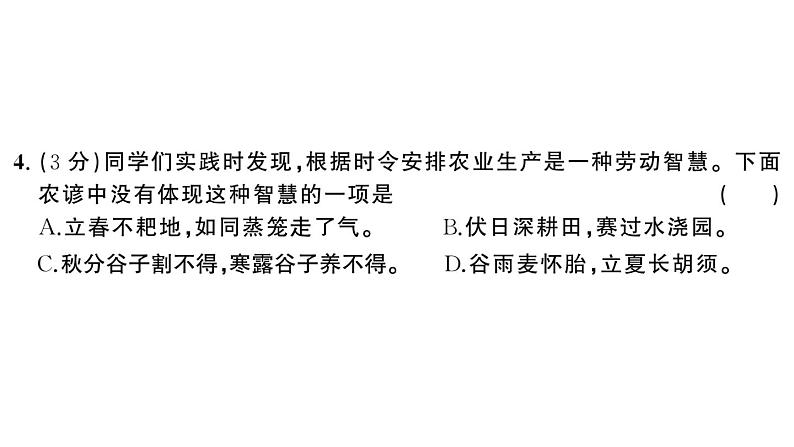 4. (3 分)同学们实践时发现,根据时令安排农业生产是一种劳动智慧。下面农谚中没有体现这种智慧的一项是 ( )

A.立春不耙地,如同蒸笼走了气。

B.伏日深耕田,赛过水浇园。

C.秋分谷子割不得,寒露谷子养不得。

D.谷雨麦怀胎,立夏长胡须。